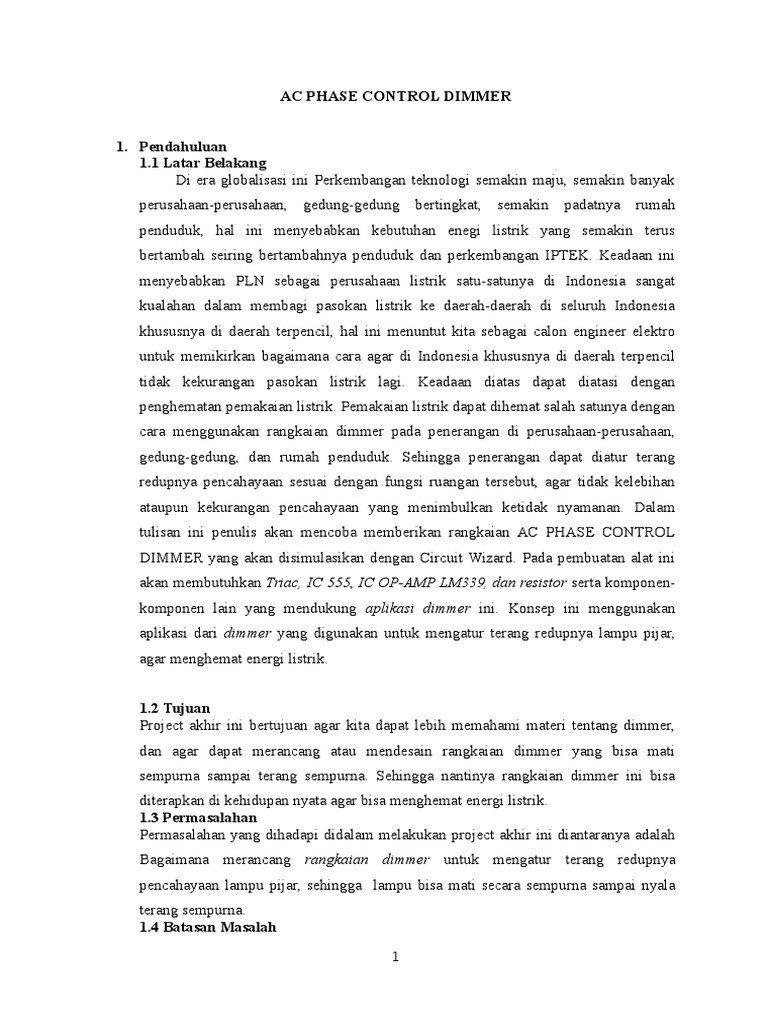 AC PHASE CONTROL DIMMER

1. Pendahuluan
1.1 Latar Belakang

Di era globalisasi ini Perkembangan teknologi semakin maju, semakin banyak perusahaan-perusahaan, gedung-gedung bertingkat, semakin padatnya rumah penduduk, hal ini menyebabkan kebutuhan enegi listrik yang semakin terus bertambah seiring bertambahnya penduduk dan perkembangan IPTEK. Keadaan ini menyebabkan PLN sebagai perusahaan listrik satu-satunya di Indonesia sangat kualahan dalam membagi pasokan listrik ke daerah-daerah di seluruh Indonesia khususnya di daerah terpencil, hal ini menuntut kita sebagai calon engineer elektro untuk memikirkan bagaimana cara agar di Indonesia khususnya di daerah terpencil tidak kekurangan pasokan listrik lagi. Keadaan diatas dapat diatasi dengan penghematan pemakaian listrik. Pemakaian listrik dapat dihemat salah satunya dengan cara menggunakan rangkaian dimmer pada penerangan di perusahaan-perusahaan, gedung-gedung, dan rumah penduduk. Sehingga penerangan dapat diatur terang redupnya pencahayaan sesuai dengan fungsi ruangan tersebut, agar tidak kelebihan ataupun kekurangan pencahayaan yang menimbulkan ketidak nyamanan. Dalam tulisan ini penulis akan mencoba memberikan rangkaian AC PHASE CONTROL DIMMER yang akan disimulasikan dengan Circuit Wizard. Pada pembuatan alat ini akan membutuhkan Triac, IC 555, IC OP-AMP LM339, dan resistor serta komponen-komponen lain yang mendukung aplikasi dimmer ini. Konsep ini menggunakan aplikasi dari dimmer yang digunakan untuk mengatur terang redupnya lampu pijar, agar menghemat energi listrik.

1.2 Tujuan
Project akhir ini bertujuan agar kita dapat lebih memahami materi tentang dimmer, dan agar dapat merancang atau mendesain rangkaian dimmer yang bisa mati sempurna sampai terang sempurna. Sehingga nantinya rangkaian dimmer ini bisa diterapkan di kehidupan nyata agar bisa menghemat energi listrik.
1.3 Permasalahan
Permasalahan yang dihadapi didalam melakukan project akhir ini diantaranya adalah Bagaimana merancang rangkaian dimmer untuk mengatur terang redupnya pencahayaan lampu pijar, sehingga lampu bisa mati secara sempurna sampai nyala terang sempurna.
1.4 Batasan Masalah

1